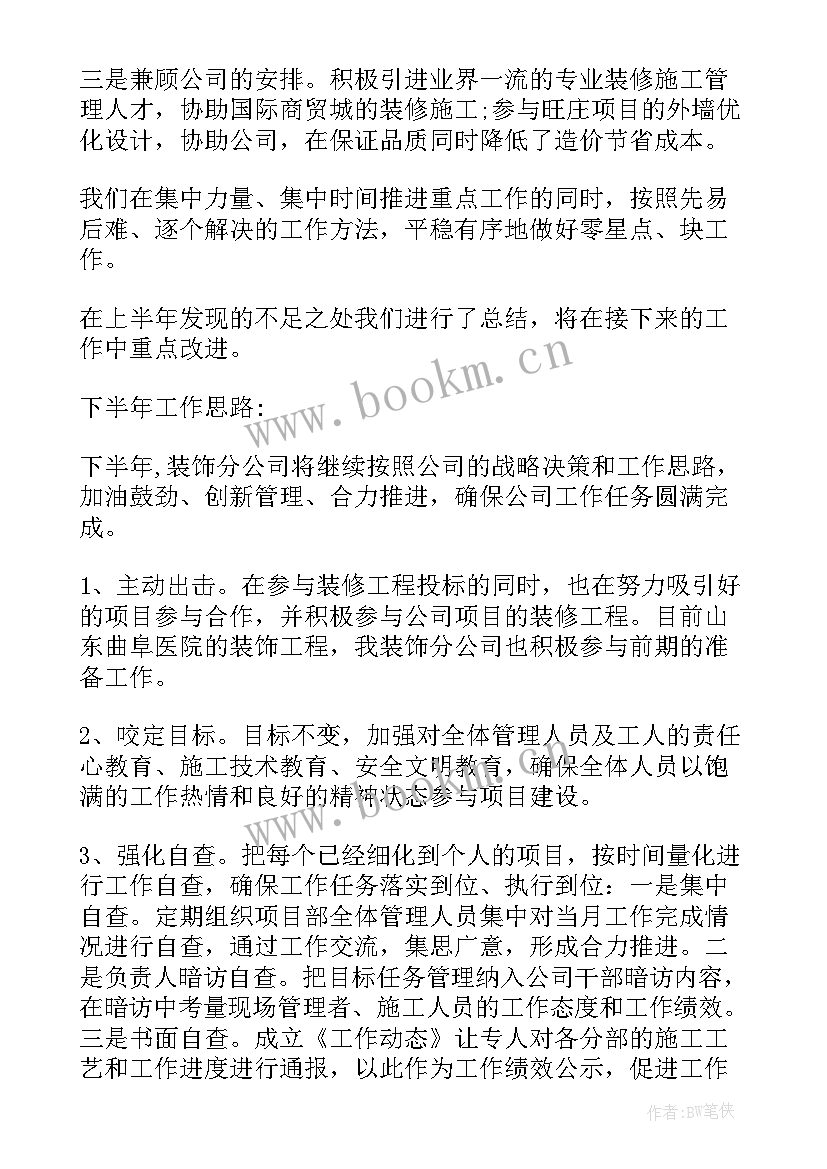 三是兼顾公司的安排。积极引进业界一流的专业装修施工管理人才，协助国际商贸城的装修施工;参与旺庄项目的外墙优化设计，协助公司，在保证品质同时降低了造价节省成本。

我们在集中力量、集中时间推进重点工作的同时，按照先易后难、逐个解决的工作方法，平稳有序地做好零星点、块工作。

在上半年发现的不足之处我们进行了总结，将在接下来的工作中重点改进。

下半年工作思路:

下半年,装饰分公司将继续按照公司的战略决策和工作思路，加油鼓劲、创新管理、合力推进，确保公司工作任务圆满完成。

1、主动出击。在参与装修工程投标的同时，也在努力吸引好的项目参与合作，并积极参与公司项目的装修工程。目前山东曲阜医院的装饰工程，我装饰分公司也积极参与前期的准备工作。

2、咬定目标。目标不变，加强对全体管理人员及工人的责任心教育、施工技术教育、安全文明教育，确保全体人员以饱满的工作热情和良好的精神状态参与项目建设。

3、强化自查。把每个已经细化到个人的项目，按时间量化进行工作自查，确保工作任务落实到位、执行到位：一是集中自查。定期组织项目部全体管理人员集中对当月工作完成情况进行自查，通过工作交流，集思广意，形成合力推进。二是负责人暗访自查。把目标任务管理纳入公司干部暗访内容，在暗访中考量现场管理者、施工人员的工作态度和工作绩效。三是书面自查。成立《工作动态》让专人对各分部的施工工艺和工作进度进行通报，以此作为工作绩效公示，促进工作

www.bookm.cn

作者:BW笔侠